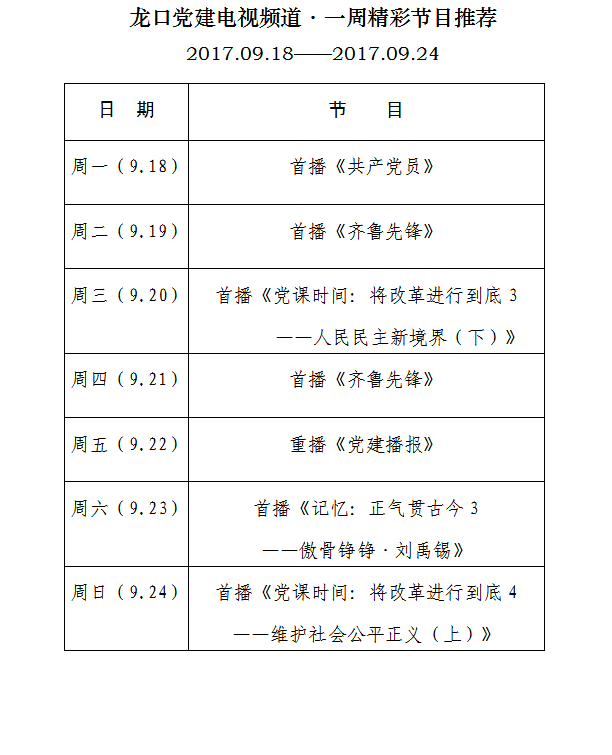 龙口党建电视频道·一周精彩节目推荐

2017.09.18——2017.09.24

| 日　期 | 节　　目 |
|---|---|
| 周一（9.18） | 首播《共产党员》 |
| 周二（9.19） | 首播《齐鲁先锋》 |
| 周三（9.20） | 首播《党课时间：将改革进行到底 3 ——人民民主新境界（下）》 |
| 周四（9.21） | 首播《齐鲁先锋》 |
| 周五（9.22） | 重播《党建播报》 |
| 周六（9.23） | 首播《记忆：正气贯古今 3 ——傲骨铮铮·刘禹锡》 |
| 周日（9.24） | 首播《党课时间：将改革进行到底 4 ——维护社会公平正义（上）》 |